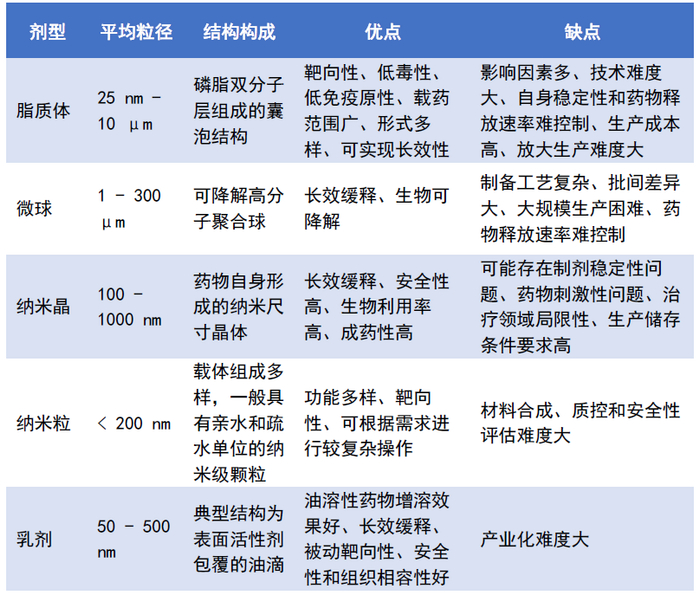 | 剂型 | 平均粒径 | 结构构成 | 优点 | 缺点 |
|---|---|---|---|---|
| 脂质体 | 25 nm - 10 μm | 磷脂双分子层组成的囊泡结构 | 靶向性、低毒性、低免疫原性、载药范围广、形式多样、可实现长效性 | 影响因素多、技术难度大、自身稳定性和药物释放速率难控制、生产成本高、放大生产难度大 |
| 微球 | 1 - 300 μm | 可降解高分子聚合球 | 长效缓释、生物可降解 | 制备工艺复杂、批间差异大、大规模生产困难、药物释放速率难控制 |
| 纳米晶 | 100 - 1000 nm | 药物自身形成的纳米尺寸晶体 | 长效缓释、安全性高、生物利用率高、成药性高 | 可能存在制剂稳定性问题、药物刺激性问题、治疗领域局限性、生产储存条件要求高 |
| 纳米粒 | < 200 nm | 载体组成多样，一般具有亲水和疏水单位的纳米级颗粒 | 功能多样、靶向性、可根据需求进行较复杂操作 | 材料合成、质控和安全性评估难度大 |
| 乳剂 | 50 - 500 nm | 典型结构为表面活性剂包覆的油滴 | 油溶性药物增溶效果好、长效缓释、被动靶向性、安全性和组织相容性好 | 产业化难度大 |